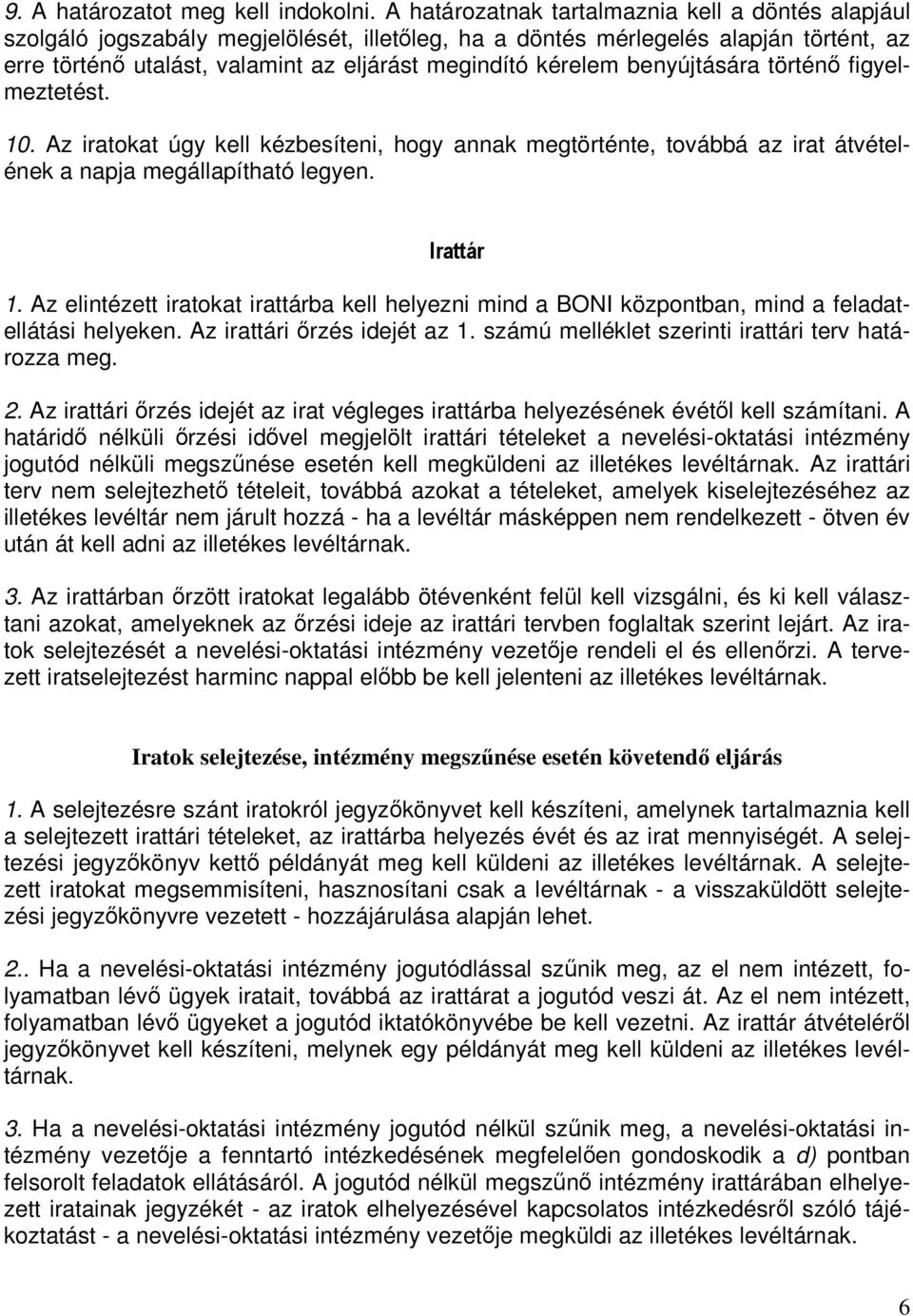 9. A határozatot meg kell indokolni. A határozatnak tartalmaznia kell a döntés alapjául szolgáló jogszabály megjelölését, illetőleg, ha a döntés mérlegelés alapján történt, az erre történő utalást, valamint az eljárást megindító kérelem benyújtására történő figyelmeztetést.

10. Az iratokat úgy kell kézbesíteni, hogy annak megtörténte, továbbá az irat átvételének a napja megállapítható legyen.

Irattár

1. Az elintézett iratokat irattárba kell helyezni mind a BONI központban, mind a feladatellátási helyeken. Az irattári őrzés idejét az 1. számú melléklet szerinti irattári terv határozza meg.

2. Az irattári őrzés idejét az irat végleges irattárba helyezésének évétől kell számítani. A határidő nélküli őrzési idővel megjelölt irattári tételeket a nevelési-oktatási intézmény jogutód nélküli megszűnése esetén kell megküldeni az illetékes levéltárnak. Az irattári terv nem selejtezhető tételeit, továbbá azokat a tételeket, amelyek kiselejtezéséhez az illetékes levéltár nem járult hozzá - ha a levéltár másképpen nem rendelkezett - ötven év után át kell adni az illetékes levéltárnak.

3. Az irattárban őrzött iratokat legalább ötévenként felül kell vizsgálni, és ki kell választani azokat, amelyeknek az őrzési ideje az irattári tervben foglaltak szerint lejárt. Az iratok selejtezését a nevelési-oktatási intézmény vezetője rendeli el és ellenőrzi. A tervezett iratselejtezést harminc nappal előbb be kell jelenteni az illetékes levéltárnak.

Iratok selejtezése, intézmény megszűnése esetén követendő eljárás

1. A selejtezésre szánt iratokról jegyzőkönyvet kell készíteni, amelynek tartalmaznia kell a selejtezett irattári tételeket, az irattárba helyezés évét és az irat mennyiségét. A selejtezési jegyzőkönyv kettő példányát meg kell küldeni az illetékes levéltárnak. A selejtezett iratokat megsemmisíteni, hasznosítani csak a levéltárnak - a visszaküldött selejtezési jegyzőkönyvre vezetett - hozzájárulása alapján lehet.

2.. Ha a nevelési-oktatási intézmény jogutódlással szűnik meg, az el nem intézett, folyamatban lévő ügyek iratait, továbbá az irattárat a jogutód veszi át. Az el nem intézett, folyamatban lévő ügyeket a jogutód iktatókönyvébe be kell vezetni. Az irattár átvételéről jegyzőkönyvet kell készíteni, melynek egy példányát meg kell küldeni az illetékes levéltárnak.

3. Ha a nevelési-oktatási intézmény jogutód nélkül szűnik meg, a nevelési-oktatási intézmény vezetője a fenntartó intézkedésének megfelelően gondoskodik a d) pontban felsorolt feladatok ellátásáról. A jogutód nélkül megszűnő intézmény irattárában elhelyezett iratainak jegyzékét - az iratok elhelyezésével kapcsolatos intézkedésről szóló tájékoztatást - a nevelési-oktatási intézmény vezetője megküldi az illetékes levéltárnak.

6